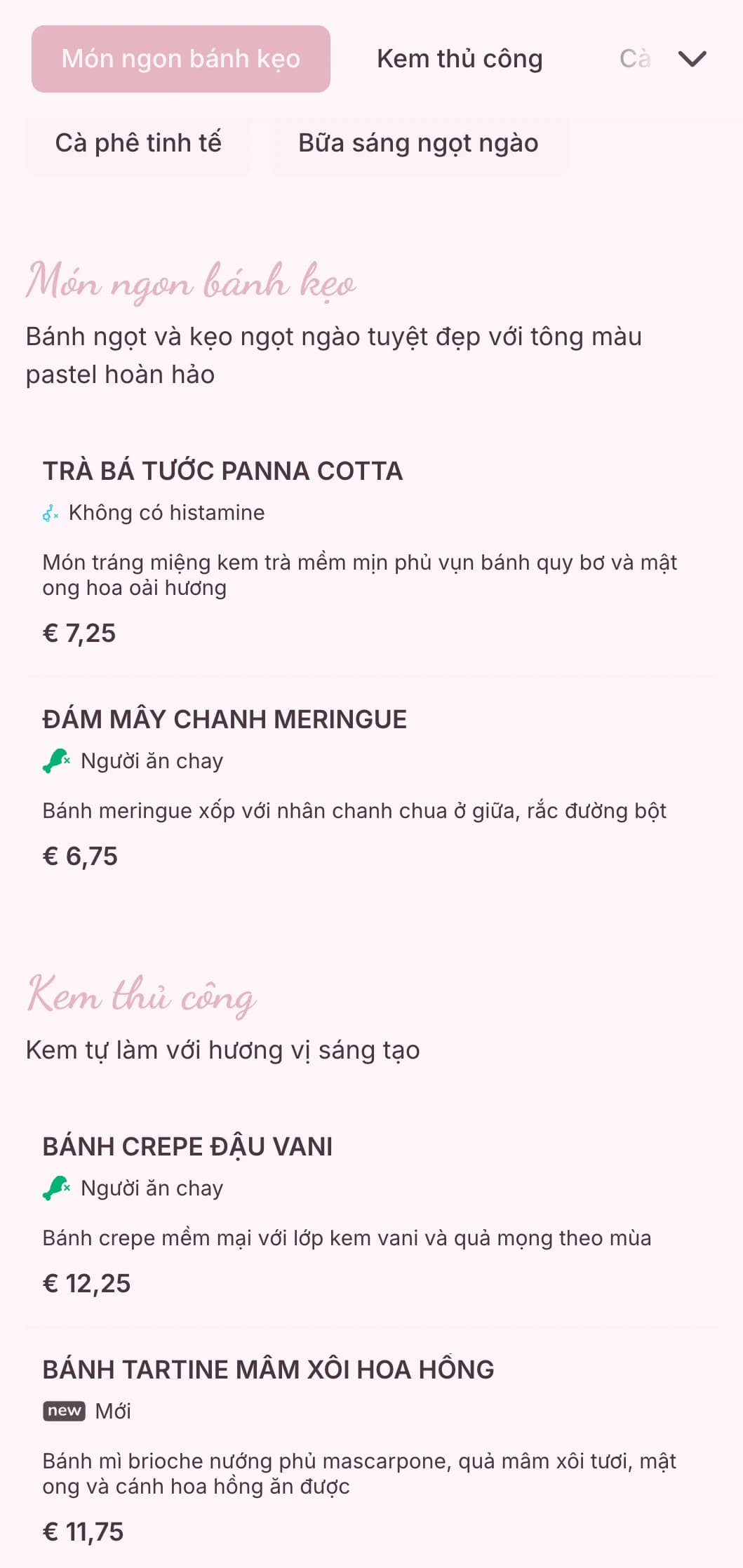 Món ngon bánh kẹo
Kem thủ công
Cà
Cà phê tinh tế
Bữa sáng ngọt ngào

Món ngon bánh kẹo
Bánh ngọt và kẹo ngọt ngào tuyệt đẹp với tông màu pastel hoàn hảo

TRÀ BÁ TƯỚC PANNA COTTA
Không có histamine
Món tráng miệng kem trà mềm mịn phủ vụn bánh quy bơ và mật ong hoa oải hương
€ 7,25

ĐÁM MÂY CHANH MERINGUE
Người ăn chay
Bánh meringue xốp với nhân chanh chua ở giữa, rắc đường bột
€ 6,75

Kem thủ công
Kem tự làm với hương vị sáng tạo

BÁNH CREPE ĐẬU VANI
Người ăn chay
Bánh crepe mềm mại với lớp kem vani và quả mọng theo mùa
€ 12,25

BÁNH TARTINE MÂM XÔI HOA HỒNG
new Mới
Bánh mì brioche nướng phủ mascarpone, quả mâm xôi tươi, mật ong và cánh hoa hồng ăn được
€ 11,75